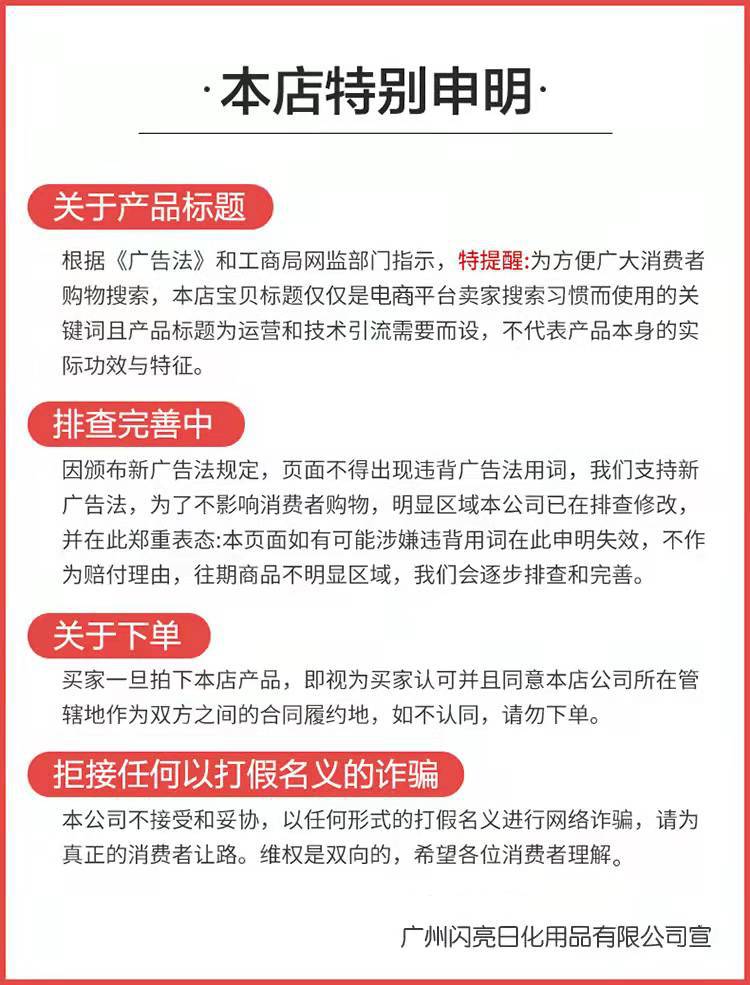 ·本店特别申明·

关于产品标题

根据《广告法》和工商局网监部门指示，特提醒:为方便广大消费者购物搜索，本店宝贝标题仅仅是电商平台卖家搜索习惯而使用的关键词且产品标题为运营和技术引流需要而设，不代表产品本身的实际功效与特征。

排查完善中

因颁布新广告法规定，页面不得出现违背广告法用词，我们支持新广告法，为了不影响消费者购物，明显区域本公司已在排查修改，并在此郑重表态:本页面如有可能涉嫌违背用词在此申明失效，不作为赔付理由，往期商品不明显区域，我们会逐步排查和完善。

关于下单

买家一旦拍下本店产品，即视为买家认可并且同意本店公司所在管辖地作为双方之间的合同履约地，如不认同，请勿下单。

拒接任何以打假名义的诈骗

本公司不接受和妥协，以任何形式的打假名义进行网络诈骗，请为真正的消费者让路。维权是双向的，希望各位消费者理解。

广州闪亮日化用品有限公司宣